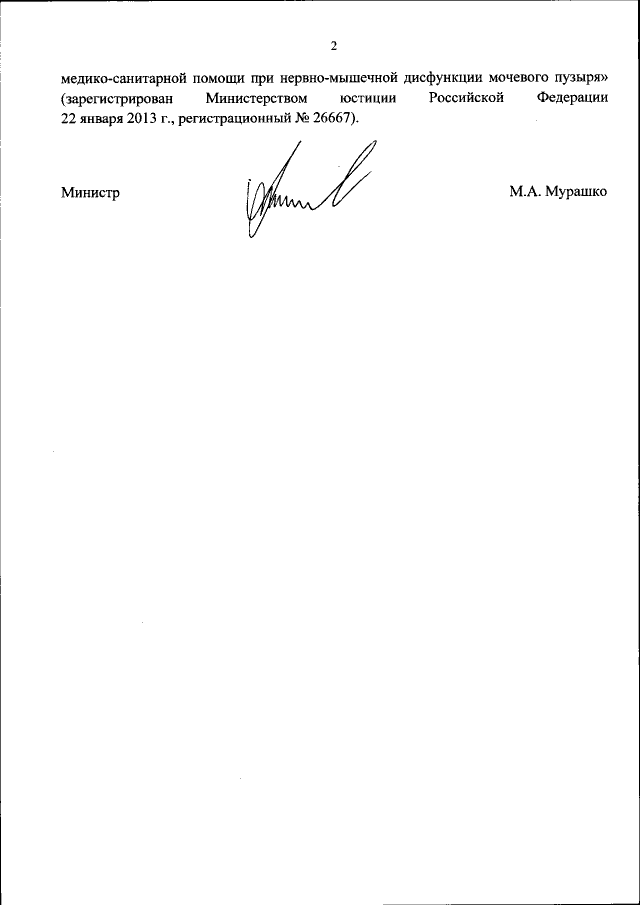 2

медико-санитарной помощи при нервно-мышечной дисфункции мочевого пузыря» (зарегистрирован Министерством юстиции Российской Федерации 22 января 2013 г., регистрационный № 26667).

Министр

М.А. Мурашко